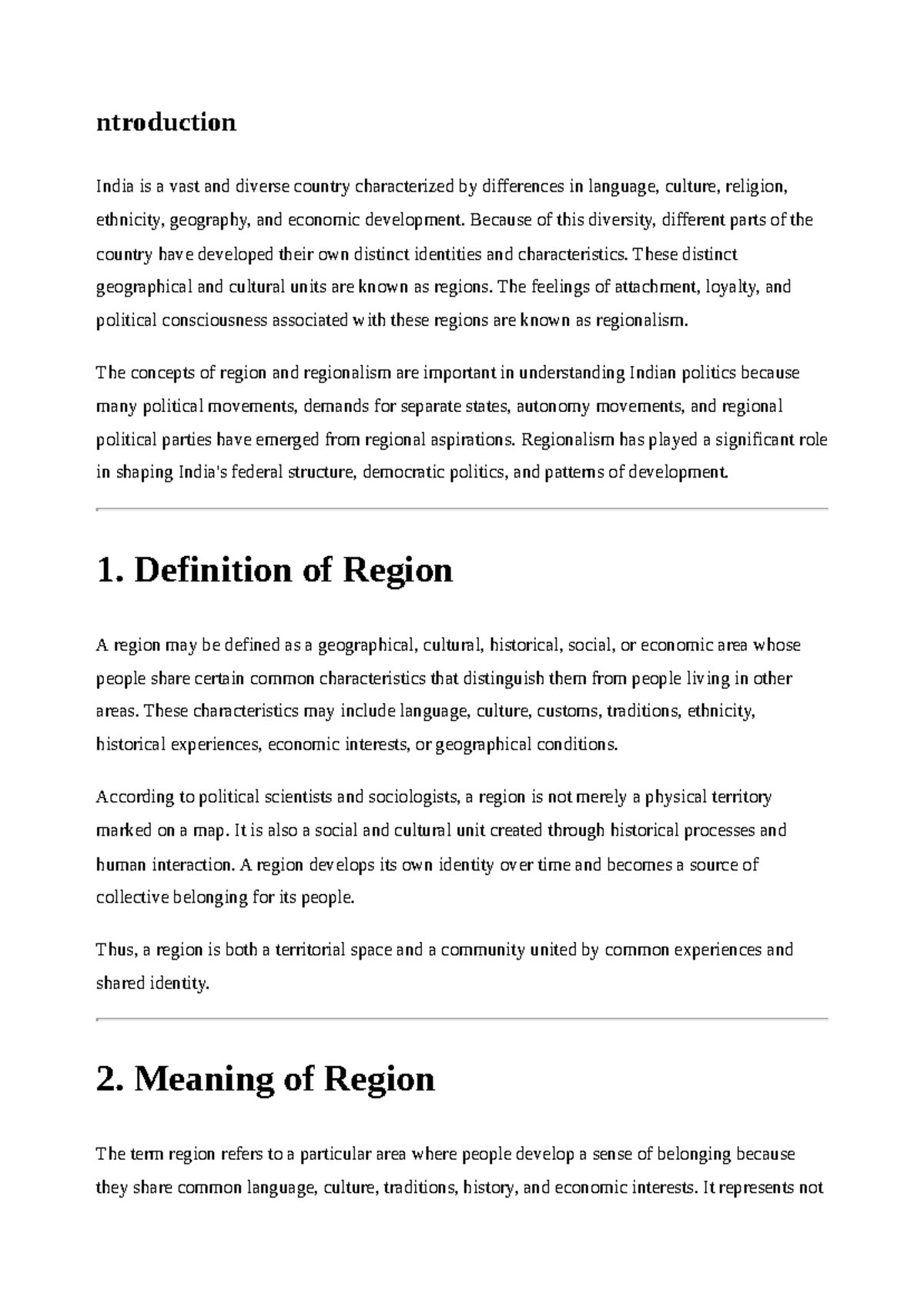 ntroduction

India is a vast and diverse country characterized by differences in language, culture, religion, ethnicity, geography, and economic development. Because of this diversity, different parts of the country have developed their own distinct identities and characteristics. These distinct geographical and cultural units are known as regions. The feelings of attachment, loyalty, and political consciousness associated with these regions are known as regionalism.

The concepts of region and regionalism are important in understanding Indian politics because many political movements, demands for separate states, autonomy movements, and regional political parties have emerged from regional aspirations. Regionalism has played a significant role in shaping India's federal structure, democratic politics, and patterns of development.

1. Definition of Region

A region may be defined as a geographical, cultural, historical, social, or economic area whose people share certain common characteristics that distinguish them from people living in other areas. These characteristics may include language, culture, customs, traditions, ethnicity, historical experiences, economic interests, or geographical conditions.

According to political scientists and sociologists, a region is not merely a physical territory marked on a map. It is also a social and cultural unit created through historical processes and human interaction. A region develops its own identity over time and becomes a source of collective belonging for its people.

Thus, a region is both a territorial space and a community united by common experiences and shared identity.

2. Meaning of Region

The term region refers to a particular area where people develop a sense of belonging because they share common language, culture, traditions, history, and economic interests. It represents not